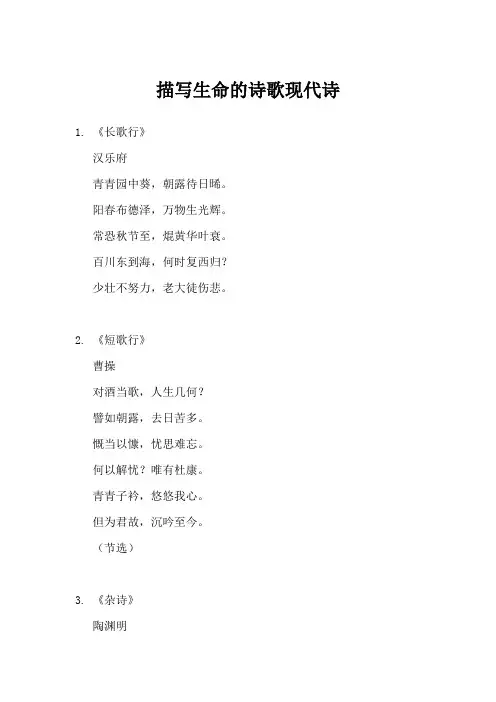 描写生命的诗歌现代诗

1. 《长歌行》

汉乐府

青青园中葵，朝露待日晞。

阳春布德泽，万物生光辉。

常恐秋节至，焜黄华叶衰。

百川东到海，何时复西归?

少壮不努力，老大徒伤悲。

2. 《短歌行》

曹操

对酒当歌，人生几何?

譬如朝露，去日苦多。

慨当以慷，忧思难忘。

何以解忧？唯有杜康。

青青子衿，悠悠我心。

但为君故，沉吟至今。

（节选）

3. 《杂诗》

陶渊明